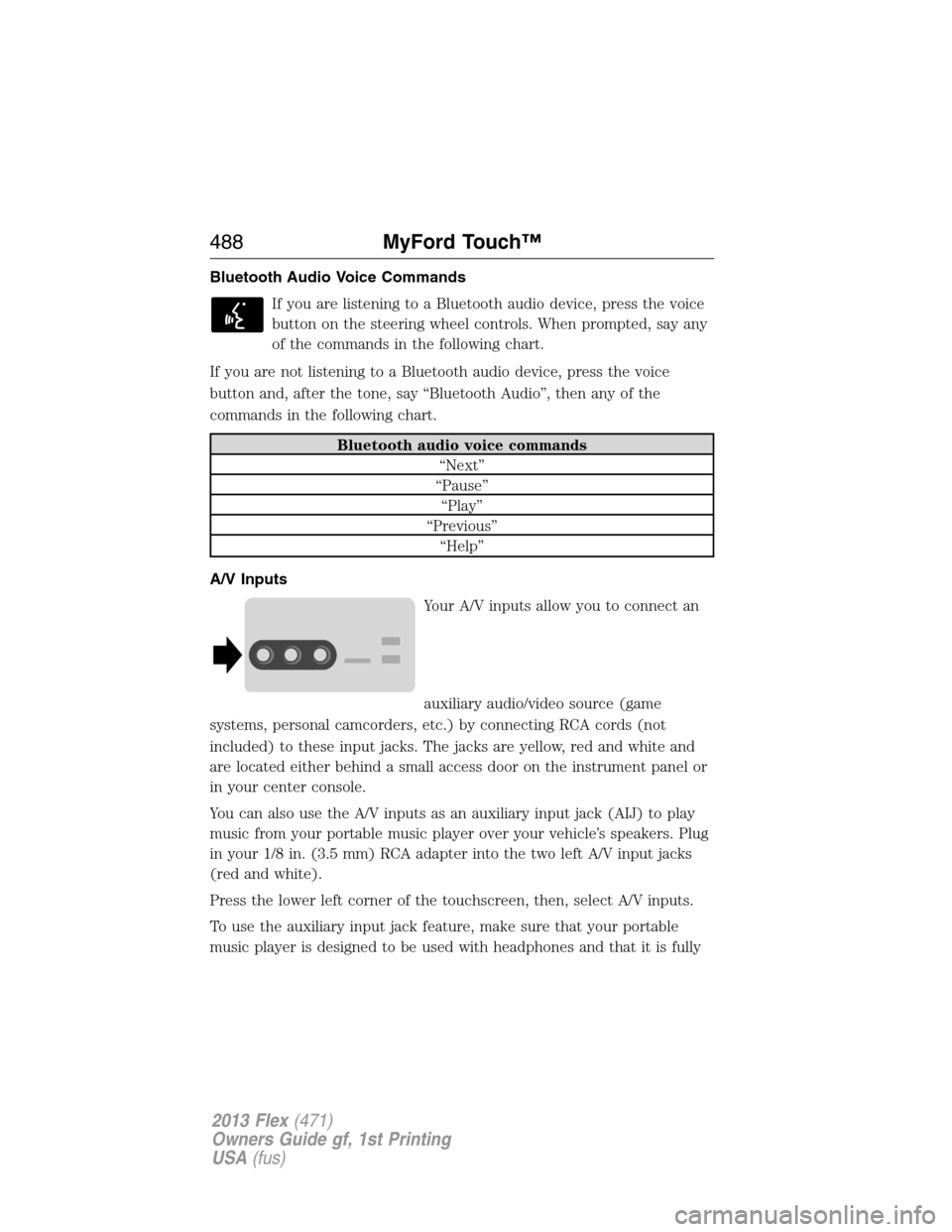 488 MyFord Touch™

Bluetooth Audio Voice Commands

If you are listening to a Bluetooth audio device, press the voice button on the steering wheel controls. When prompted, say any of the commands in the following chart.

If you are not listening to a Bluetooth audio device, press the voice button and, after the tone, say “Bluetooth Audio”, then any of the commands in the following chart.

| Bluetooth audio voice commands |
|---|
| “Next” |
| “Pause” |
| “Play” |
| “Previous” |
| “Help” |

A/V Inputs

Your A/V inputs allow you to connect an auxiliary audio/video source (game systems, personal camcorders, etc.) by connecting RCA cords (not included) to these input jacks. The jacks are yellow, red and white and are located either behind a small access door on the instrument panel or in your center console.

You can also use the A/V inputs as an auxiliary input jack (AIJ) to play music from your portable music player over your vehicle’s speakers. Plug in your 1/8 in. (3.5 mm) RCA adapter into the two left A/V input jacks (red and white).

Press the lower left corner of the touchscreen, then, select A/V inputs.

To use the auxiliary input jack feature, make sure that your portable music player is designed to be used with headphones and that it is fully

2013 Flex (471)
Owners Guide gf, 1st Printing
USA (fus)

carmanualsonline.info